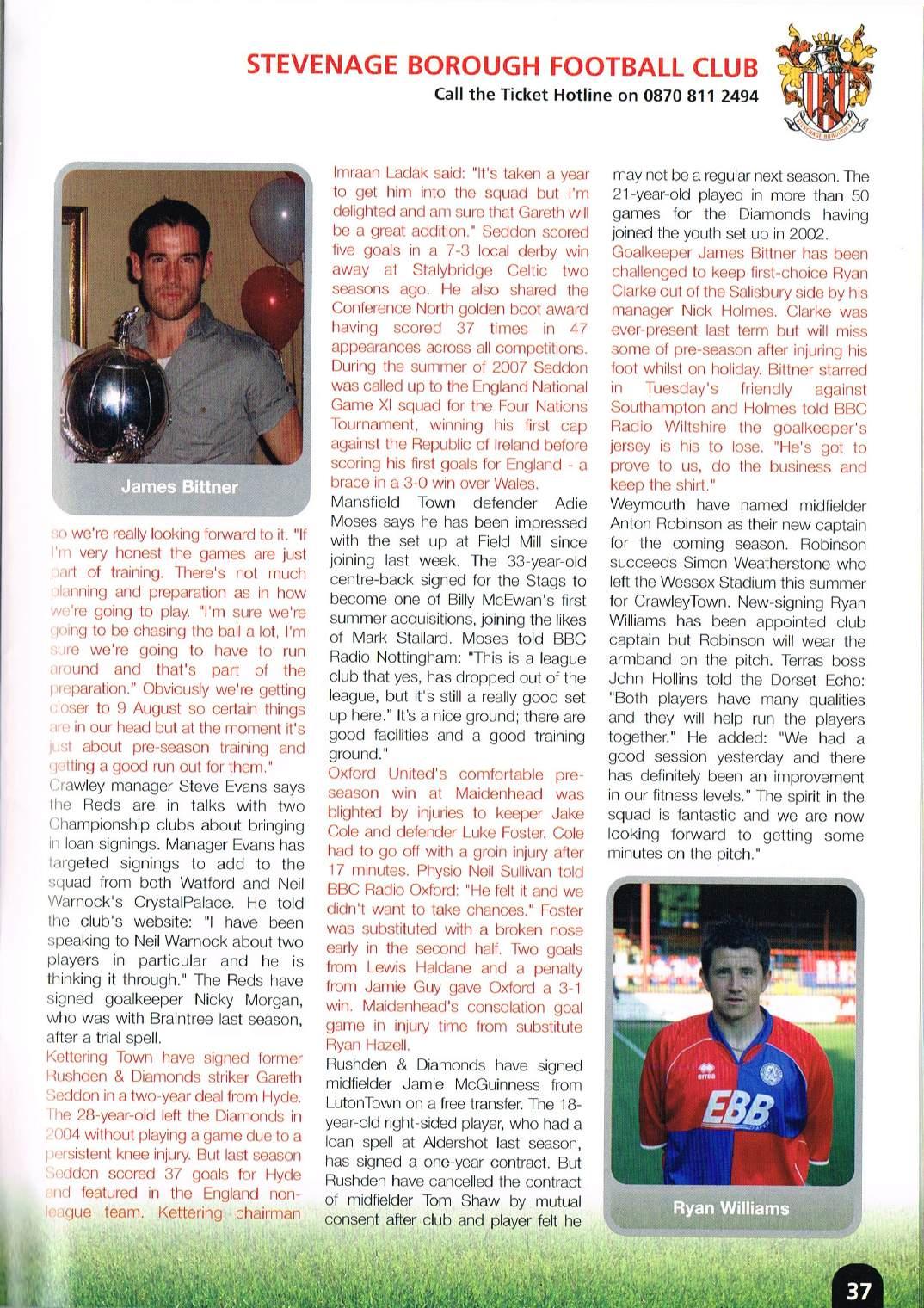 STEVENAGE BOROUGH FOOTBALL CLUB
Call the Ticket Hotline on 0870 811 2494

James Bittner

so we're really looking forward to it. "If I'm very honest the games are just part of training. There's not much planning and preparation as in how we're going to play. "I'm sure we're going to be chasing the ball a lot, I'm sure we're going to have to run around and that's part of the preparation." Obviously we're getting closer to 9 August so certain things are in our head but at the moment it's just about pre-season training and getting a good run out for them."
Crawley manager Steve Evans says the Reds are in talks with two Championship clubs about bringing in loan signings. Manager Evans has targeted signings to add to the squad from both Watford and Neil Warnock's CrystalPalace. He told the club's website: "I have been speaking to Neil Warnock about two players in particular and he is thinking it through." The Reds have signed goalkeeper Nicky Morgan, who was with Braintree last season, after a trial spell.
Kettering Town have signed former Rushden & Diamonds striker Gareth Seddon in a two-year deal from Hyde. The 28-year-old left the Diamonds in 2004 without playing a game due to a persistent knee injury. But last season Seddon scored 37 goals for Hyde and featured in the England non-league team. Kettering chairman Imraan Ladak said: "It's taken a year to get him into the squad but I'm delighted and am sure that Gareth will be a great addition." Seddon scored five goals in a 7-3 local derby win away at Stalybridge Celtic two seasons ago. He also shared the Conference North golden boot award having scored 37 times in 47 appearances across all competitions. During the summer of 2007 Seddon was called up to the England National Game XI squad for the Four Nations Tournament, winning his first cap against the Republic of Ireland before scoring his first goals for England - a brace in a 3-0 win over Wales.
Mansfield Town defender Adie Moses says he has been impressed with the set up at Field Mill since joining last week. The 33-year-old centre-back signed for the Stags to become one of Billy McEwan's first summer acquisitions, joining the likes of Mark Stallard. Moses told BBC Radio Nottingham: "This is a league club that yes, has dropped out of the league, but it's still a really good set up here." It's a nice ground; there are good facilities and a good training ground."
Oxford United's comfortable pre-season win at Maidenhead was blighted by injuries to keeper Jake Cole and defender Luke Foster. Cole had to go off with a groin injury after 17 minutes. Physio Neil Sullivan told BBC Radio Oxford: "He felt it and we didn't want to take chances." Foster was substituted with a broken nose early in the second half. Two goals from Lewis Haldane and a penalty from Jamie Guy gave Oxford a 3-1 win. Maidenhead's consolation goal game in injury time from substitute Ryan Hazell.
Rushden & Diamonds have signed midfielder Jamie McGuinness from LutonTown on a free transfer. The 18-year-old right-sided player, who had a loan spell at Aldershot last season, has signed a one-year contract. But Rushden have cancelled the contract of midfielder Tom Shaw by mutual consent after club and player felt he may not be a regular next season. The 21-year-old played in more than 50 games for the Diamonds having joined the youth set up in 2002.
Goalkeeper James Bittner has been challenged to keep first-choice Ryan Clarke out of the Salisbury side by his manager Nick Holmes. Clarke was ever-present last term but will miss some of pre-season after injuring his foot whilst on holiday. Bittner starred in Tuesday's friendly against Southampton and Holmes told BBC Radio Wiltshire the goalkeeper's jersey is his to lose. "He's got to prove to us, do the business and keep the shirt."
Weymouth have named midfielder Anton Robinson as their new captain for the coming season. Robinson succeeds Simon Weatherstone who left the Wessex Stadium this summer for CrawleyTown. New-signing Ryan Williams has been appointed club captain but Robinson will wear the armband on the pitch. Terras boss John Hollins told the Dorset Echo: "Both players have many qualities and they will help run the players together." He added: "We had a good session yesterday and there has definitely been an improvement in our fitness levels." The spirit in the squad is fantastic and we are now looking forward to getting some minutes on the pitch."

EBB
Ryan Williams

37